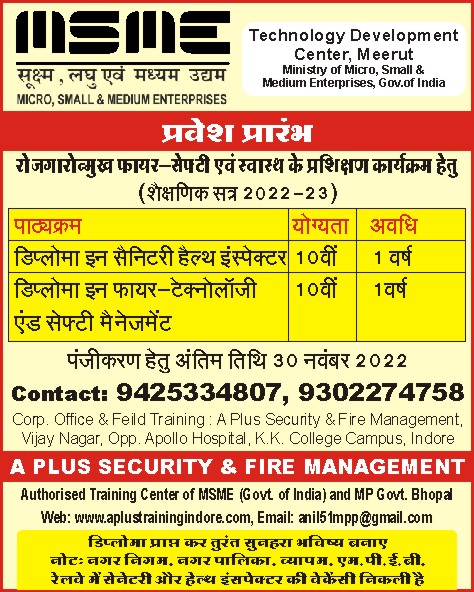 MSME
सूक्ष्म , लघु एवं मध्यम उद्यम
MICRO, SMALL & MEDIUM ENTERPRISES

Technology Development Center, Meerut
Ministry of Micro, Small & Medium Enterprises, Gov.of India

प्रवेश प्रारंभ

रोजगारोन्मुख फायर–सेफ्टी एवं स्वास्थ के प्रशिक्षण कार्यक्रम हेतु
(शैक्षणिक सत्र 2022–23)

| पाठ्यक्रम | योग्यता | अवधि |
|---|---|---|
| डिप्लोमा इन सैनिटरी हैल्थ इंस्पेक्टर | 10वीं | 1 वर्ष |
| डिप्लोमा इन फायर–टेक्नोलॉजी एंड सेफ्टी मैनेजमेंट | 10वीं | 1वर्ष |

पंजीकरण हेतु अंतिम तिथि 30 नवंबर 2022

Contact: 9425334807, 9302274758

Corp. Office & Feild Training : A Plus Security & Fire Management, Vijay Nagar, Opp. Apollo Hospital, K.K. College Campus, Indore

A PLUS SECURITY & FIRE MANAGEMENT

Authorised Training Center of MSME (Govt. of India) and MP Govt. Bhopal
Web: www.aplustrainingindore.com, Email: anil51mpp@gmail.com

डिप्लोमा प्राप्त कर तुरंत सुनहरा भविष्य बनाए
नोट: नगर निगम, नगर पालिका, व्यापम, एम.पी.ई.बी. रेलवे में सेनेटरी और हेल्थ इंसपेक्टर की वेकेंसी निकली है